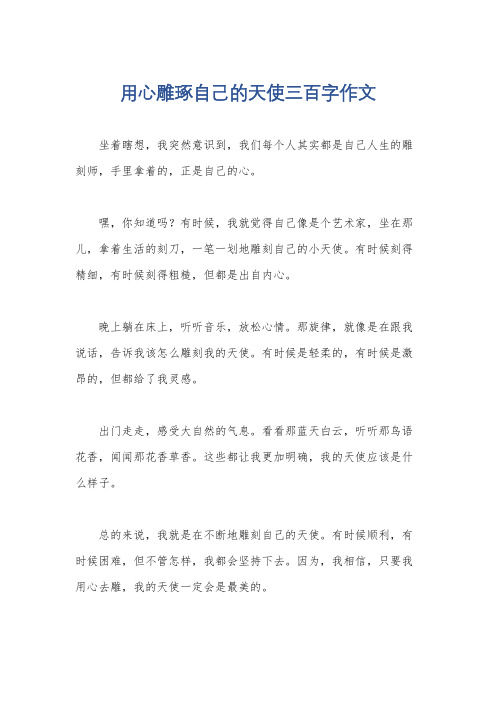 用心雕琢自己的天使三百字作文

坐着瞎想，我突然意识到，我们每个人其实都是自己人生的雕刻师，手里拿着的，正是自己的心。

嘿，你知道吗？有时候，我就觉得自己像是个艺术家，坐在那儿，拿着生活的刻刀，一笔一划地雕刻自己的小天使。有时候刻得精细，有时候刻得粗糙，但都是出自内心。

晚上躺在床上，听听音乐，放松心情。那旋律，就像是在跟我说话，告诉我该怎么雕刻我的天使。有时候是轻柔的，有时候是激昂的，但都给了我灵感。

出门走走，感受大自然的气息。看看那蓝天白云，听听那鸟语花香，闻闻那花香草香。这些都让我更加明确，我的天使应该是什么样子。

总的来说，我就是在不断地雕刻自己的天使。有时候顺利，有时候困难，但不管怎样，我都会坚持下去。因为，我相信，只要我用心去雕，我的天使一定会是最美的。